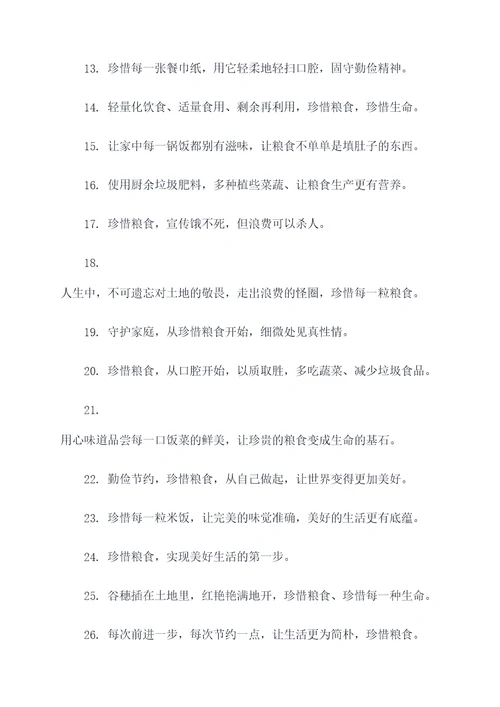 13. 珍惜每一张餐巾纸，用它轻柔地轻扫口腔，固守勤俭精神。

14. 轻量化饮食、适量食用、剩余再利用，珍惜粮食，珍惜生命。

15. 让家中每一锅饭都别有滋味，让粮食不单单是填肚子的东西。

16. 使用厨余垃圾肥料，多种植些菜蔬、让粮食生产更有营养。

17. 珍惜粮食，宣传饿不死，但浪费可以杀人。

18.

人生中，不可遗忘对土地的敬畏，走出浪费的怪圈，珍惜每一粒粮食。

19. 守护家庭，从珍惜粮食开始，细微处见真性情。

20. 珍惜粮食，从口腔开始，以质取胜，多吃蔬菜、减少垃圾食品。

21.

用心味道品尝每一口饭菜的鲜美，让珍贵的粮食变成生命的基石。

22. 勤俭节约，珍惜粮食，从自己做起，让世界变得更加美好。

23. 珍惜每一粒米饭，让完美的味觉准确，美好的生活更有底蕴。

24. 珍惜粮食，实现美好生活的第一步。

25. 谷穗插在土地里，红艳艳满地开，珍惜粮食、珍惜每一种生命。

26. 每次前进一步，每次节约一点，让生活更为简朴，珍惜粮食。